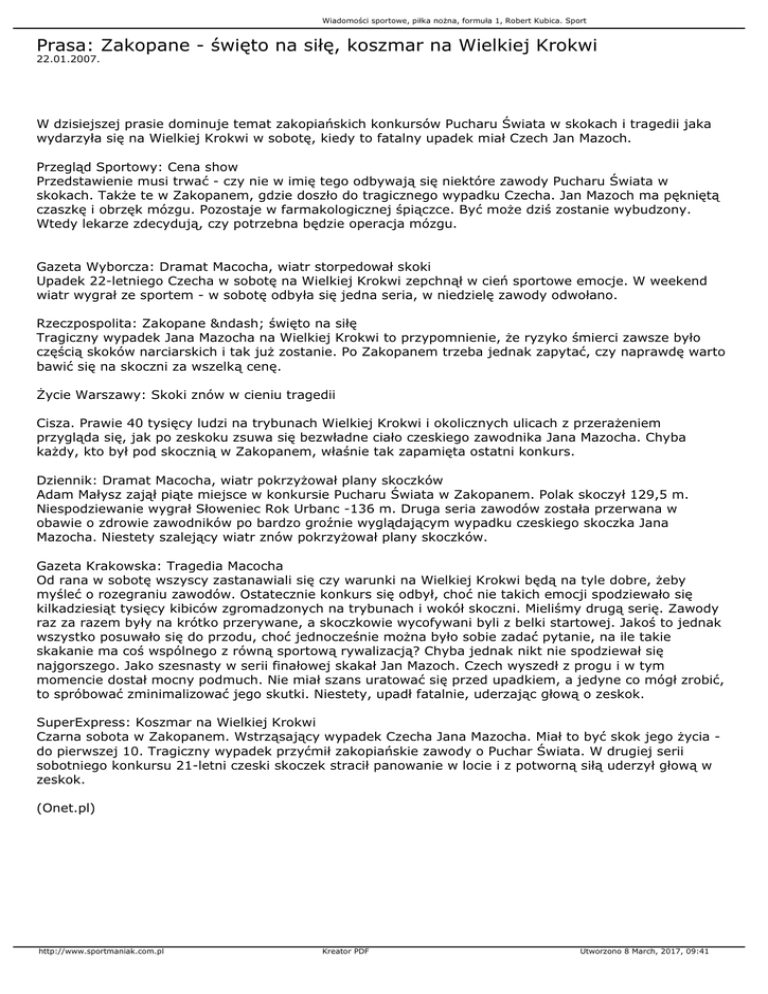 Wiadomości sportowe, piłka nożna, formuła 1, Robert Kubica. Sport

Prasa: Zakopane - święto na siłę, koszmar na Wielkiej Krokwi
22.01.2007.

W dzisiejszej prasie dominuje temat zakopiańskich konkursów Pucharu Świata w skokach i tragedii jaka wydarzyła się na Wielkiej Krokwi w sobotę, kiedy to fatalny upadek miał Czech Jan Mazoch.

Przegląd Sportowy: Cena show
Przedstawienie musi trwać - czy nie w imię tego odbywają się niektóre zawody Pucharu Świata w skokach. Także te w Zakopanem, gdzie doszło do tragicznego wypadku Czecha. Jan Mazoch ma pękniętą czaszkę i obrzęk mózgu. Pozostaje w farmakologicznej śpiączce. Być może dziś zostanie wybudzony. Wtedy lekarze zdecydują, czy potrzebna będzie operacja mózgu.

Gazeta Wyborcza: Dramat Macocha, wiatr storpedował skoki
Upadek 22-letniego Czecha w sobotę na Wielkiej Krokwi zepchnął w cień sportowe emocje. W weekend wiatr wygrał ze sportem - w sobotę odbyła się jedna seria, w niedzielę zawody odwołano.

Rzeczpospolita: Zakopane &ndash; święto na siłę
Tragiczny wypadek Jana Mazocha na Wielkiej Krokwi to przypomnienie, że ryzyko śmierci zawsze było częścią skoków narciarskich i tak już zostanie. Po Zakopanem trzeba jednak zapytać, czy naprawdę warto bawić się na skoczni za wszelką cenę.

Życie Warszawy: Skoki znów w cieniu tragedii

Cisza. Prawie 40 tysięcy ludzi na trybunach Wielkiej Krokwi i okolicznych ulicach z przerażeniem przygląda się, jak po zeskoku zsuwa się bezwładne ciało czeskiego zawodnika Jana Mazocha. Chyba każdy, kto był pod skocznią w Zakopanem, właśnie tak zapamięta ostatni konkurs.

Dziennik: Dramat Macocha, wiatr pokrzyżował plany skoczków
Adam Małysz zajął piąte miejsce w konkursie Pucharu Świata w Zakopanem. Polak skoczył 129,5 m. Niespodziewanie wygrał Słoweniec Rok Urbanc -136 m. Druga seria zawodów została przerwana w obawie o zdrowie zawodników po bardzo groźnie wyglądającym wypadku czeskiego skoczka Jana Mazocha. Niestety szalejący wiatr znów pokrzyżował plany skoczków.

Gazeta Krakowska: Tragedia Macocha
Od rana w sobotę wszyscy zastanawiali się czy warunki na Wielkiej Krokwi będą na tyle dobre, żeby myśleć o rozegraniu zawodów. Ostatecznie konkurs się odbył, choć nie takich emocji spodziewało się kilkadziesiąt tysięcy kibiców zgromadzonych na trybunach i wokół skoczni. Mieliśmy drugą serię. Zawody raz za razem były na krótko przerywane, a skoczkowie wycofywani byli z belki startowej. Jakoś to jednak wszystko posuwało się do przodu, choć jednocześnie można było sobie zadać pytanie, na ile takie skakanie ma coś wspólnego z równą sportową rywalizacją? Chyba jednak nikt nie spodziewał się najgorszego. Jako szesnasty w serii finałowej skakał Jan Mazoch. Czech wyszedł z progu i w tym momencie dostał mocny podmuch. Nie miał szans uratować się przed upadkiem, a jedyne co mógł zrobić, to spróbować zminimalizować jego skutki. Niestety, upadł fatalnie, uderzając głową o zeskok.

SuperExpress: Koszmar na Wielkiej Krokwi
Czarna sobota w Zakopanem. Wstrząsający wypadek Czecha Jana Mazocha. Miał to być skok jego życia - do pierwszej 10. Tragiczny wypadek przyćmił zakopiańskie zawody o Puchar Świata. W drugiej serii sobotniego konkursu 21-letni czeski skoczek stracił panowanie w locie i z potworną siłą uderzył głową w zeskok.

(Onet.pl)

http://www.sportmaniak.com.pl Kreator PDF Utworzono 8 March, 2017, 09:41